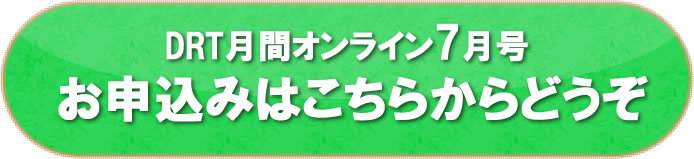 DRT月間オンライン7月号
お申込みはこちらからどうぞ